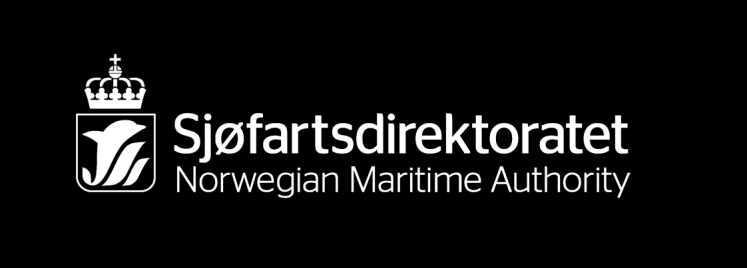 Sjøfartsdirektoratet
Norwegian Maritime Authority